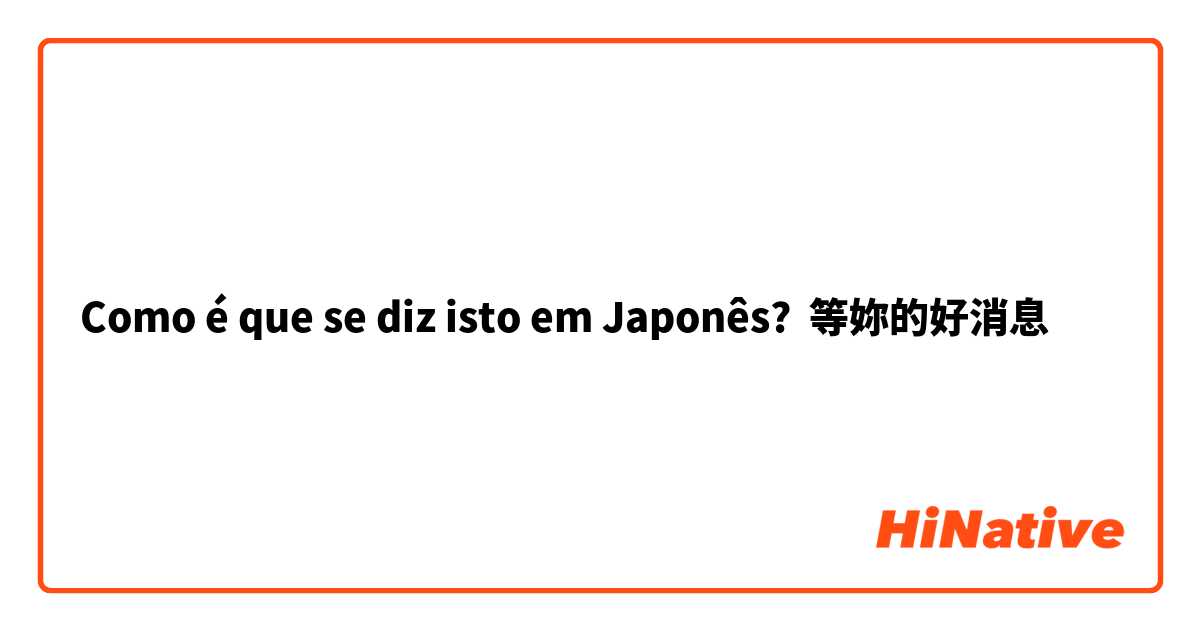 Como é que se diz isto em Japonês? 等妳的好消息

HiNative